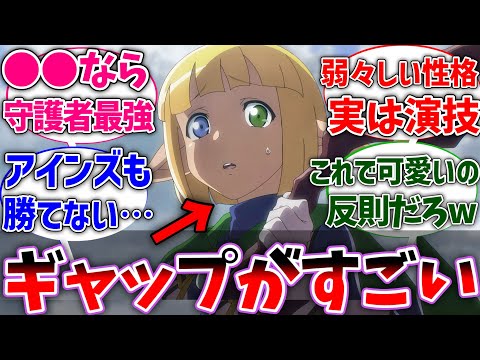 ●●なら
守護者最強

アインズも
勝てない…

弱々しい性格
実は演技

これで可愛いの
反則だろw

ギャップがすごい